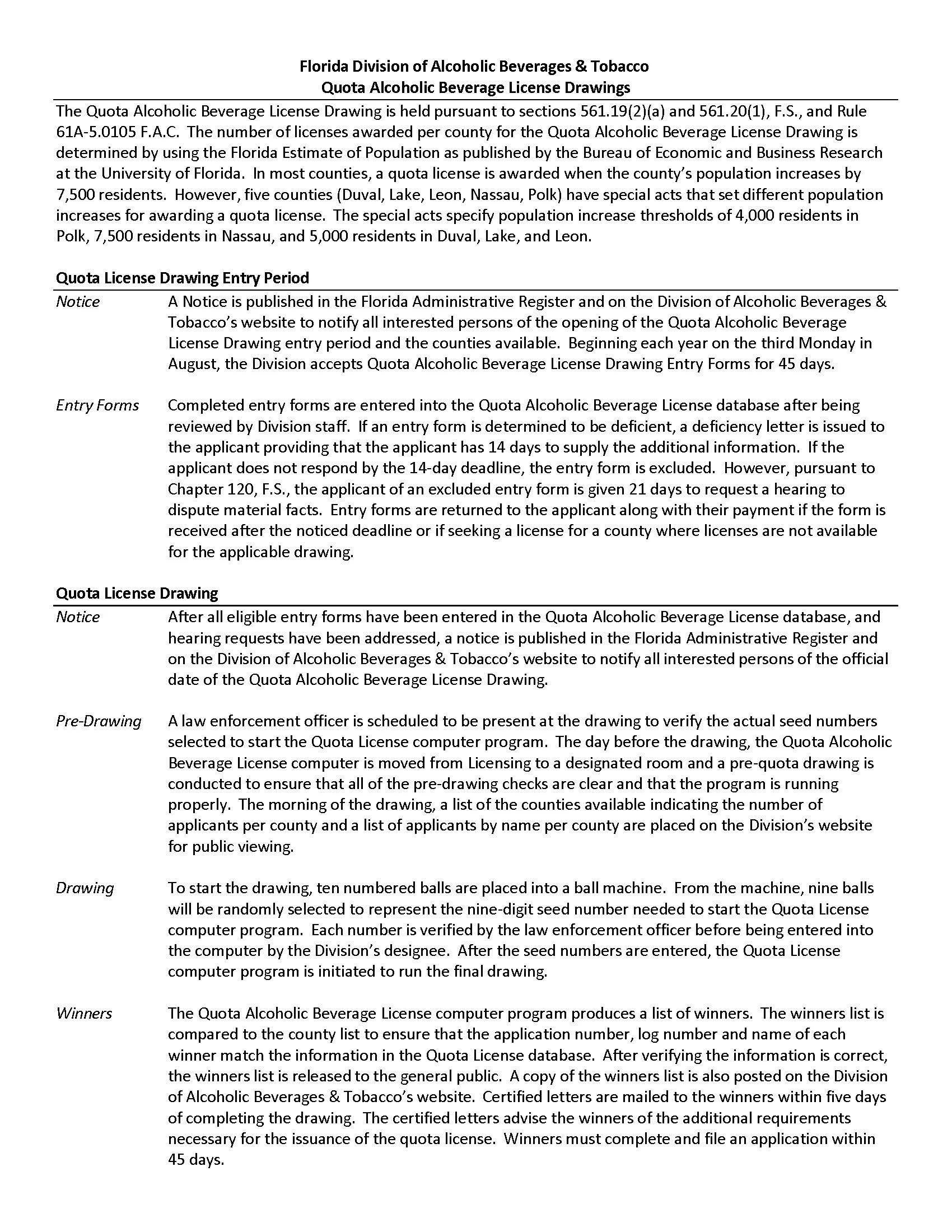 Florida Division of Alcoholic Beverages & Tobacco
Quota Alcoholic Beverage License Drawings

The Quota Alcoholic Beverage License Drawing is held pursuant to sections 561.19(2)(a) and 561.20(1), F.S., and Rule 61A-5.0105 F.A.C. The number of licenses awarded per county for the Quota Alcoholic Beverage License Drawing is determined by using the Florida Estimate of Population as published by the Bureau of Economic and Business Research at the University of Florida. In most counties, a quota license is awarded when the county's population increases by 7,500 residents. However, five counties (Duval, Lake, Leon, Nassau, Polk) have special acts that set different population increases for awarding a quota license. The special acts specify population increase thresholds of 4,000 residents in Polk, 7,500 residents in Nassau, and 5,000 residents in Duval, Lake, and Leon.

Quota License Drawing Entry Period

Notice
A Notice is published in the Florida Administrative Register and on the Division of Alcoholic Beverages & Tobacco's website to notify all interested persons of the opening of the Quota Alcoholic Beverage License Drawing entry period and the counties available. Beginning each year on the third Monday in August, the Division accepts Quota Alcoholic Beverage License Drawing Entry Forms for 45 days.

Entry Forms
Completed entry forms are entered into the Quota Alcoholic Beverage License database after being reviewed by Division staff. If an entry form is determined to be deficient, a deficiency letter is issued to the applicant providing that the applicant has 14 days to supply the additional information. If the applicant does not respond by the 14-day deadline, the entry form is excluded. However, pursuant to Chapter 120, F.S., the applicant of an excluded entry form is given 21 days to request a hearing to dispute material facts. Entry forms are returned to the applicant along with their payment if the form is received after the noticed deadline or if seeking a license for a county where licenses are not available for the applicable drawing.

Quota License Drawing

Notice
After all eligible entry forms have been entered in the Quota Alcoholic Beverage License database, and hearing requests have been addressed, a notice is published in the Florida Administrative Register and on the Division of Alcoholic Beverages & Tobacco's website to notify all interested persons of the official date of the Quota Alcoholic Beverage License Drawing.

Pre-Drawing
A law enforcement officer is scheduled to be present at the drawing to verify the actual seed numbers selected to start the Quota License computer program. The day before the drawing, the Quota Alcoholic Beverage License computer is moved from Licensing to a designated room and a pre-quota drawing is conducted to ensure that all of the pre-drawing checks are clear and that the program is running properly. The morning of the drawing, a list of the counties available indicating the number of applicants per county and a list of applicants by name per county are placed on the Division's website for public viewing.

Drawing
To start the drawing, ten numbered balls are placed into a ball machine. From the machine, nine balls will be randomly selected to represent the nine-digit seed number needed to start the Quota License computer program. Each number is verified by the law enforcement officer before being entered into the computer by the Division's designee. After the seed numbers are entered, the Quota License computer program is initiated to run the final drawing.

Winners
The Quota Alcoholic Beverage License computer program produces a list of winners. The winners list is compared to the county list to ensure that the application number, log number and name of each winner match the information in the Quota License database. After verifying the information is correct, the winners list is released to the general public. A copy of the winners list is also posted on the Division of Alcoholic Beverages & Tobacco's website. Certified letters are mailed to the winners within five days of completing the drawing. The certified letters advise the winners of the additional requirements necessary for the issuance of the quota license. Winners must complete and file an application within 45 days.